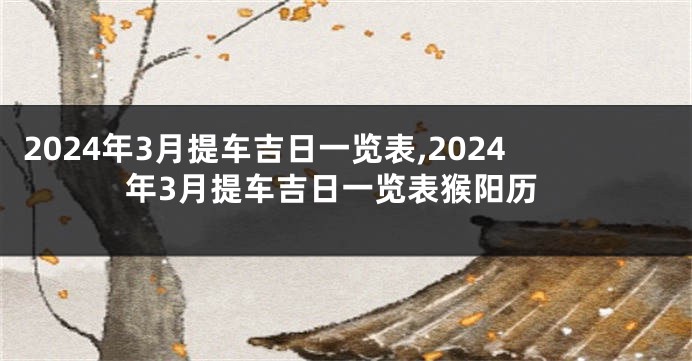 2024年3月提车吉日一览表,2024年3月提车吉日一览表猴阳历